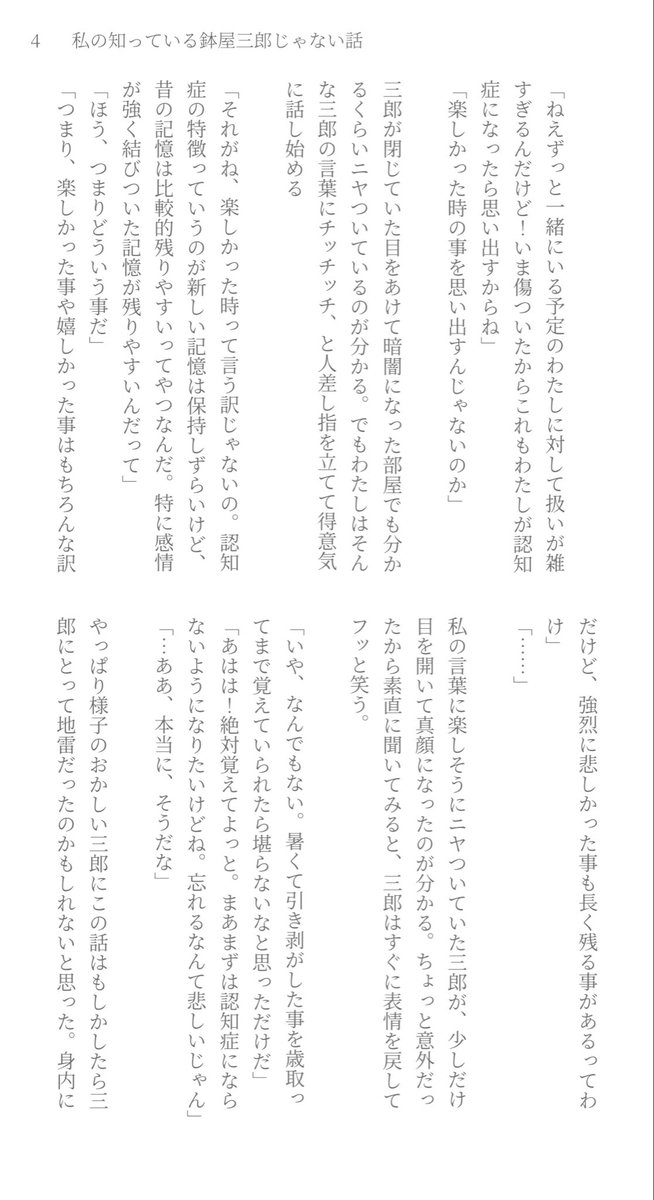 4　私の知っている鉢屋三郎じゃない話

「ねえずっと一緒にいる予定のわたしに対して扱いが雑すぎるんだけど！いま傷ついたからこれもわたしが認知症になったら思い出すからね」

「楽しかった時の事を思い出すんじゃないのか」

三郎が閉じていた目をあけて暗闇になった部屋でも分かるくらいニヤついているのが分かる。でもわたしはそんな三郎の言葉にチッチッチ、と人差し指を立てて得意気に話し始める

「それがね、楽しかった時って言う訳じゃないの。認知症の特徴っていうのが新しい記憶は保持しずらいけど、昔の記憶は比較的残りやすいってやつなんだ。特に感情が強く結びついた記憶が残りやすいんだって」

「ほう、つまりどういう事だ」

「つまり、楽しかった事や嬉しかった事はもちろんな訳だけど、強烈に悲しかった事も長く残る事があるってわけ」

「……」

私の言葉に楽しそうにニヤついていた三郎が、少しだけ目を開いて真顔になったのが分かる。ちょっと意外だったから素直に聞いてみると、三郎はすぐに表情を戻してフッと笑う。

「いや、なんでもない。暑くて引き剥がした事を歳取ってまで覚えていられたら堪らないなと思っただけだ」

「あはは！絶対覚えてよっと。まあまずは認知症にならないようになりたいけどね。忘れるなんて悲しいじゃん」

「…ああ、本当に、そうだな」

やっぱり様子のおかしい三郎にこの話はもしかしたら三郎にとって地雷だったのかもしれないと思った。身内に